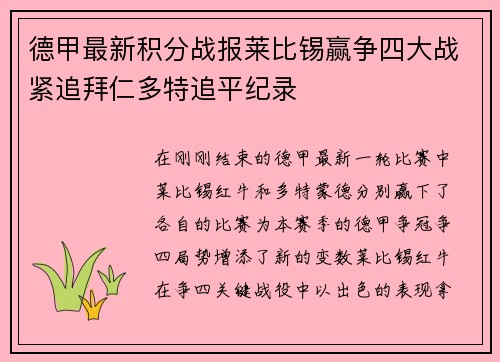 德甲最新积分战报莱比锡赢争四大战紧追拜仁多特追平纪录

在刚刚结束的德甲最新一轮比赛中莱比锡红牛和多特蒙德分别赢下了各自的比赛为本赛季的德甲争冠争四局势增添了新的变数莱比锡红牛在争四关键战役中以出色的表现拿